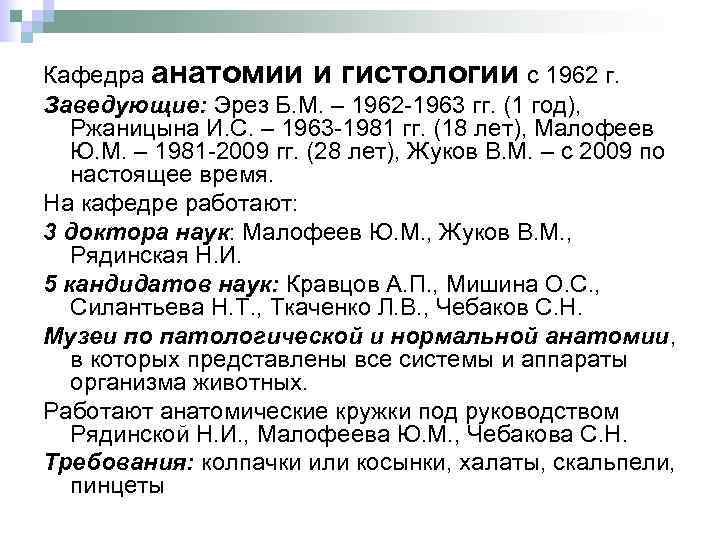 Кафедра анатомии и гистологии с 1962 г.

Заведующие: Эрез Б.М. – 1962-1963 гг. (1 год), Ржаницына И.С. – 1963-1981 гг. (18 лет), Малофеев Ю.М. – 1981-2009 гг. (28 лет), Жуков В.М. – с 2009 по настоящее время.

На кафедре работают:

3 доктора наук: Малофеев Ю.М., Жуков В.М., Рядинская Н.И.

5 кандидатов наук: Кравцов А.П., Мишина О.С., Силантьева Н.Т., Ткаченко Л.В., Чебаков С.Н.

Музеи по патологической и нормальной анатомии, в которых представлены все системы и аппараты организма животных.

Работают анатомические кружки под руководством Рядинской Н.И., Малофеева Ю.М., Чебакова С.Н.

Требования: колпачки или косынки, халаты, скальпели, пинцеты